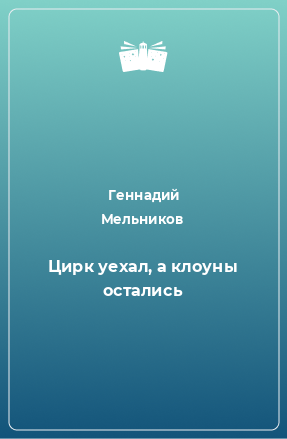 Геннадий Мельников

Цирк уехал, а клоуны остались